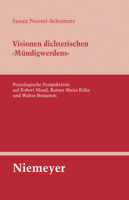 Susan Nurmi-Schomers

Visionen dichterischen ›Mündigwerdens‹

Poetologische Perspektiven auf Robert Musil, Rainer Maria Rilke und Walter Benjamin

Niemeyer